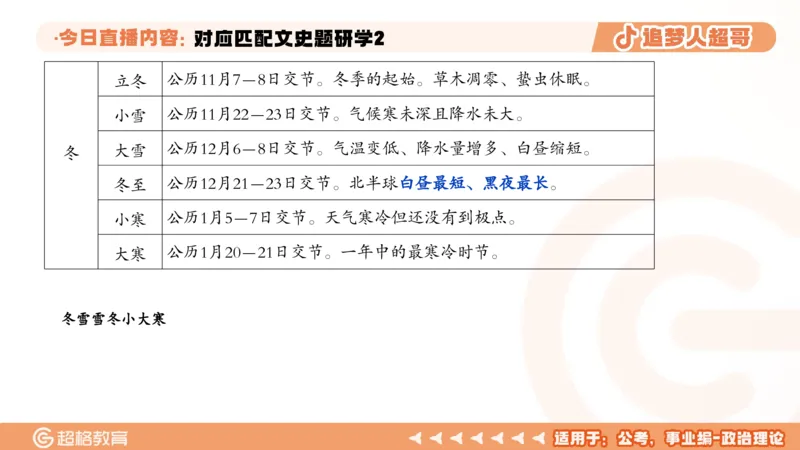 ·今日直播内容：对应匹配文史题研学2

追梦人超哥

| 冬 | 立冬 | 公历11月7—8日交节。冬季的起始。草木凋零、蛰虫休眠。 |
|---|---|---|
| | 小雪 | 公历11月22—23日交节。气候寒未深且降水未大。 |
| | 大雪 | 公历12月6—8日交节。气温变低、降水量增多、白昼缩短。 |
| | 冬至 | 公历12月21—23日交节。北半球白昼最短、黑夜最长。 |
| | 小寒 | 公历1月5—7日交节。天气寒冷但还没有到极点。 |
| | 大寒 | 公历1月20—21日交节。一年中的最寒冷时节。 |

冬雪雪冬小大寒

超格教育

适用于：公考，事业编-政治理论